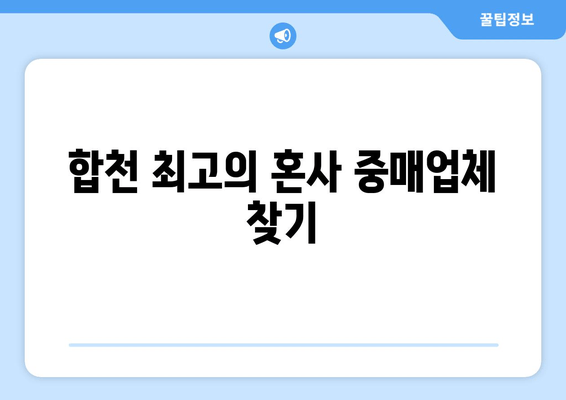 꿀팁정보

합천 최고의 혼사 중매업체 찾기